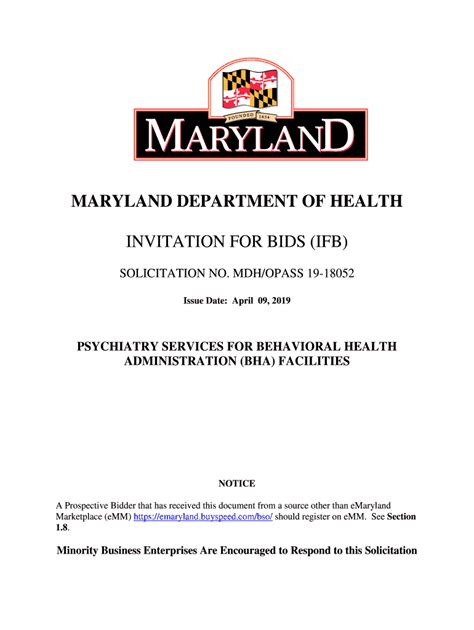 FOUNDED 1634

MARYLAND

MARYLAND DEPARTMENT OF HEALTH

INVITATION FOR BIDS (IFB)

SOLICITATION NO. MDH/OPASS 19-18052

Issue Date: April 09, 2019

PSYCHIATRY SERVICES FOR BEHAVIORAL HEALTH ADMINISTRATION (BHA) FACILITIES

NOTICE

A Prospective Bidder that has received this document from a source other than eMaryland Marketplace (eMM) https://emaryland.buyspeed.com/bso/ should register on eMM. See Section 1.8.

Minority Business Enterprises Are Encouraged to Respond to this Solicitation